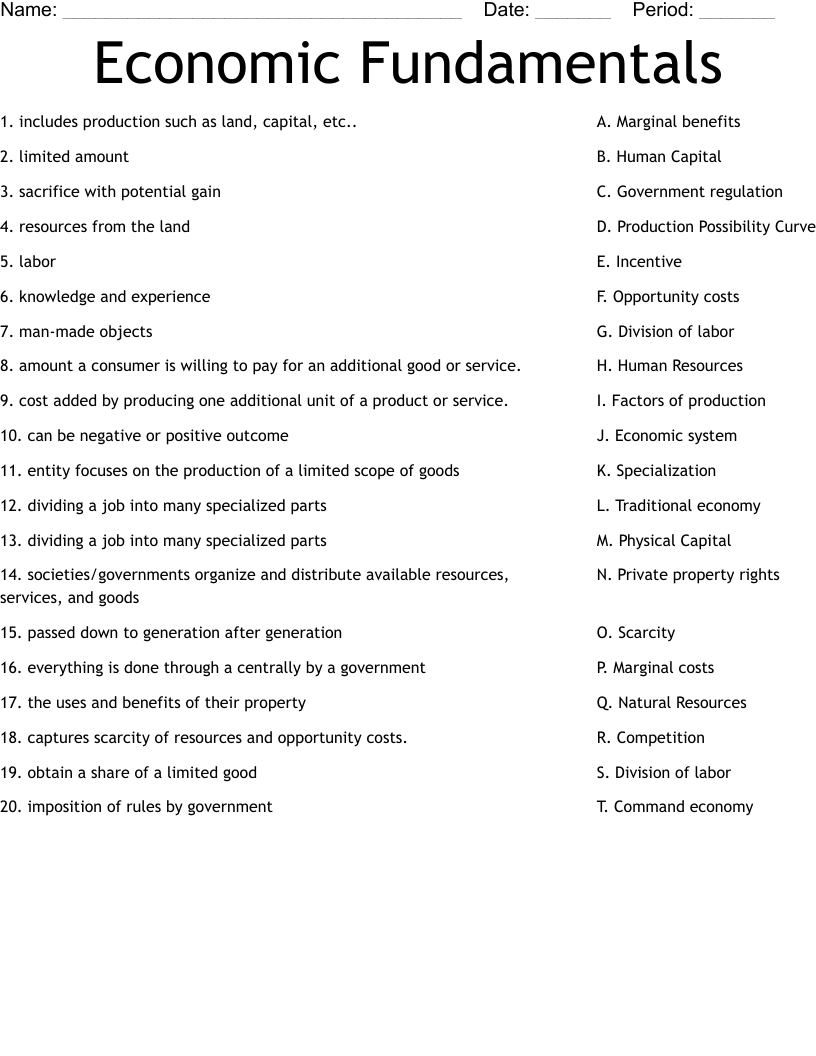 Name: ____ Date: ____ Period: ____

Economic Fundamentals

1. includes production such as land, capital, etc..

2. limited amount

3. sacrifice with potential gain

4. resources from the land

5. labor

6. knowledge and experience

7. man-made objects

8. amount a consumer is willing to pay for an additional good or service.

9. cost added by producing one additional unit of a product or service.

10. can be negative or positive outcome

11. entity focuses on the production of a limited scope of goods

12. dividing a job into many specialized parts

13. dividing a job into many specialized parts

14. societies/governments organize and distribute available resources, services, and goods

15. passed down to generation after generation

16. everything is done through a centrally by a government

17. the uses and benefits of their property

18. captures scarcity of resources and opportunity costs.

19. obtain a share of a limited good

20. imposition of rules by government

A. Marginal benefits

B. Human Capital

C. Government regulation

D. Production Possibility Curve

E. Incentive

F. Opportunity costs

G. Division of labor

H. Human Resources

I. Factors of production

J. Economic system

K. Specialization

L. Traditional economy

M. Physical Capital

N. Private property rights

O. Scarcity

P. Marginal costs

Q. Natural Resources

R. Competition

S. Division of labor

T. Command economy